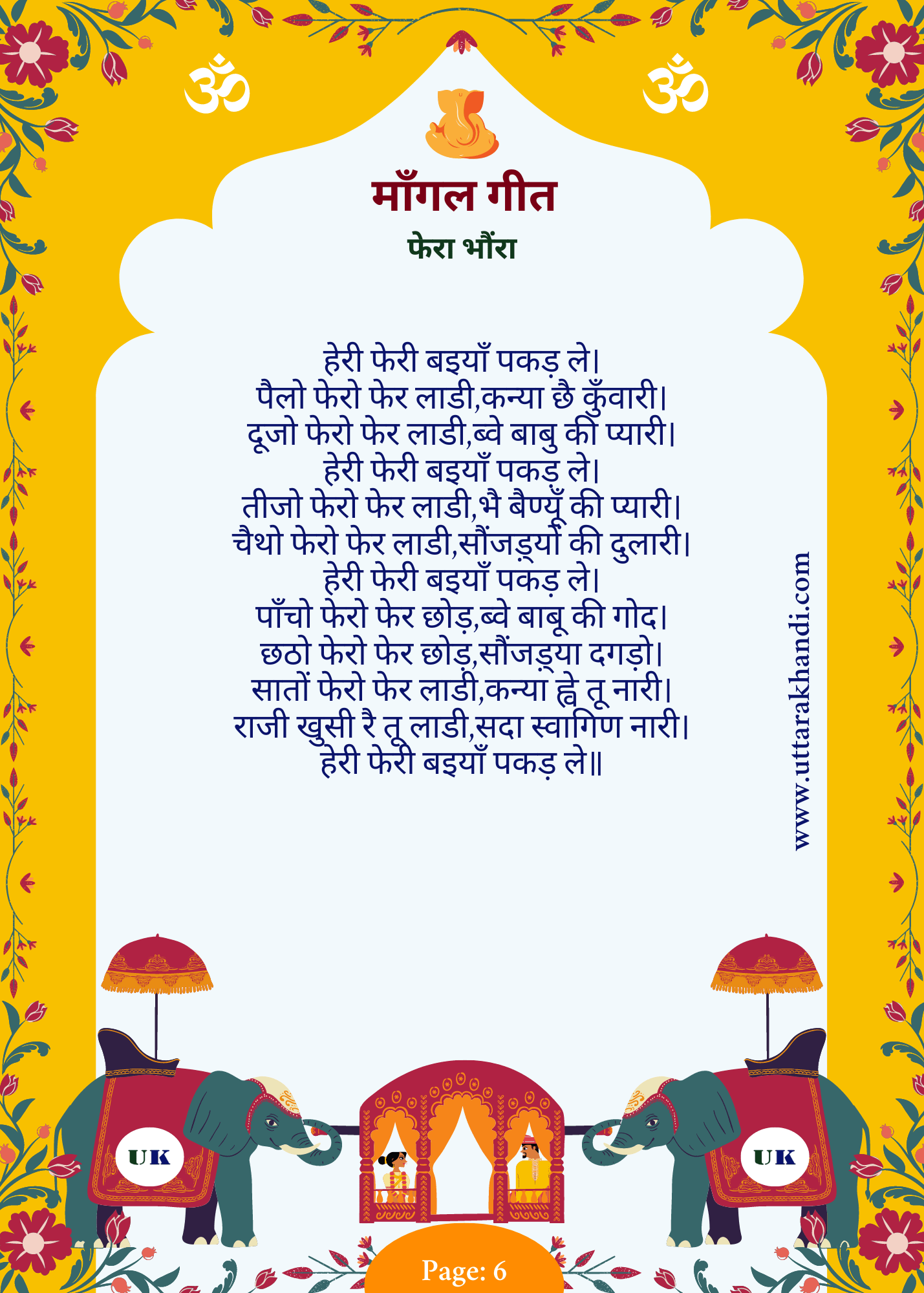 ॐ ॐ

माँगल गीत
फेरा भौंरा

हेरी फेरी बइयाँ पकड़ ले।
पैलो फेरो फेर लाडी,कन्या छै कुँवारी।
दूजो फेरो फेर लाडी,ब्वे बाबु की प्यारी।
हेरी फेरी बइयाँ पकड़ ले।
तीजो फेरो फेर लाडी,भै बैण्यूँ की प्यारी।
चैथो फेरो फेर लाडी,सौंजड़्यों की दुलारी।
हेरी फेरी बइयाँ पकड़ ले।
पाँचो फेरो फेर छोड़,ब्वे बाबू की गोद।
छठो फेरो फेर छोड़,सौंजड़्या दगड़ो।
सातों फेरो फेर लाडी,कन्या ह्वे तू नारी।
राजी खुसी रै तू लाडी,सदा स्वागिण नारी।
हेरी फेरी बइयाँ पकड़ ले॥

www.uttarakhandi.com

UK UK

Page: 6